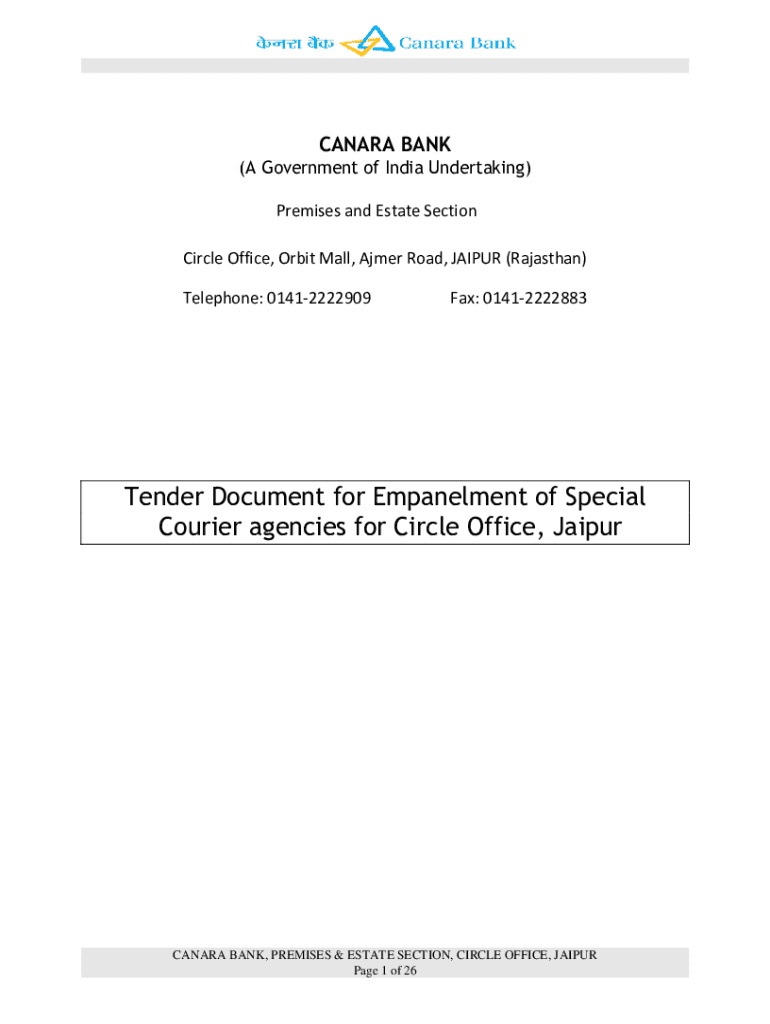 केनरा बैंक Canara Bank

CANARA BANK
(A Government of India Undertaking)

Premises and Estate Section

Circle Office, Orbit Mall, Ajmer Road, JAIPUR (Rajasthan)

Telephone: 0141-2222909 Fax: 0141-2222883

Tender Document for Empanelment of Special Courier agencies for Circle Office, Jaipur

CANARA BANK, PREMISES & ESTATE SECTION, CIRCLE OFFICE, JAIPUR
Page 1 of 26